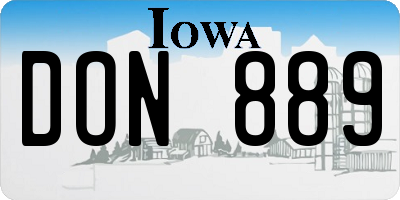 IOWA

DON 889